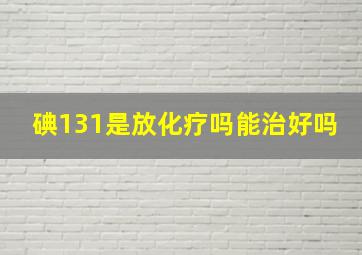 碘131是放化疗吗能治好吗